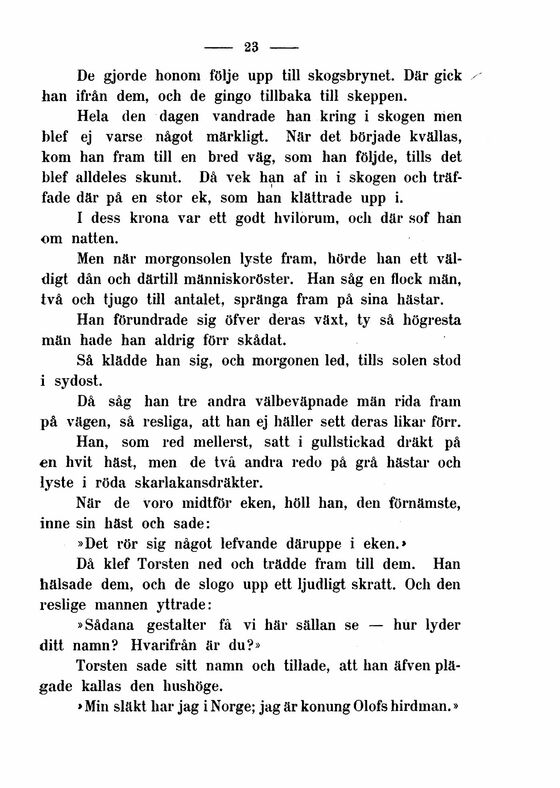 — 23 —

De gjorde honom följe upp till skogsbrynet. Där gick han ifrån dem, och de gingo tillbaka till skeppen.

Hela den dagen vandrade han kring i skogen men blef ej varse något märkligt. När det började kvällas, kom han fram till en bred väg, som han följde, tills det blef alldeles skumt. Då vek han af in i skogen och träffade där på en stor ek, som han klättrade upp i.

I dess krona var ett godt hvilorum, och där sof han om natten.

Men när morgonsolen lyste fram, hörde han ett väldigt dån och därtill människoröster. Han såg en flock män, två och tjugo till antalet, spränga fram på sina hästar.

Han förundrade sig öfver deras växt, ty så högresta män hade han aldrig förr skådat.

Så klädde han sig, och morgonen led, tills solen stod i sydost.

Då såg han tre andra välbeväpnade män rida fram på vägen, så resliga, att han ej häller sett deras likar förr.

Han, som red mellerst, satt i gullstickad dräkt på en hvit häst, men de två andra redo på grå hästar och lyste i röda skarlakansdräkter.

När de voro midtför eken, höll han, den förnämste, inne sin häst och sade:

»Det rör sig något lefvande däruppe i eken.»

Då klef Torsten ned och trädde fram till dem. Han hälsade dem, och de slogo upp ett ljudligt skratt. Och den reslige mannen yttrade:

»Sådana gestalter få vi här sällan se — hur lyder ditt namn? Hvarifrån är du?»

Torsten sade sitt namn och tillade, att han äfven plägade kallas den hushöge.

»Min släkt har jag i Norge; jag är konung Olofs hirdman.»